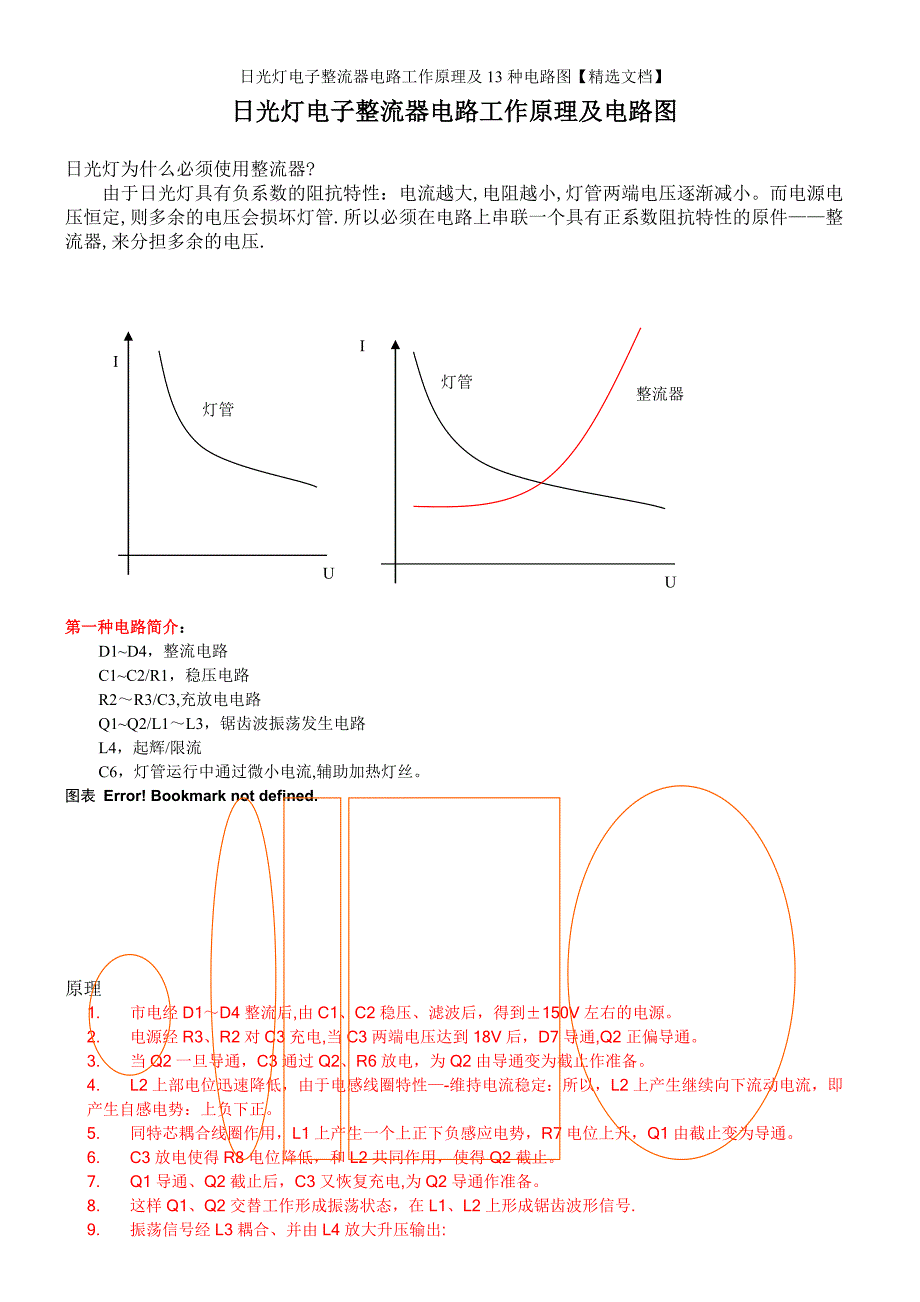 日光灯电子整流器电路工作原理及 13 种电路图【精选文档】

日光灯电子整流器电路工作原理及电路图

日光灯为什么必须使用整流器?

由于日光灯具有负系数的阻抗特性：电流越大, 电阻越小, 灯管两端电压逐渐减小。而电源电压恒定, 则多余的电压会损坏灯管. 所以必须在电路上串联一个具有正系数阻抗特性的原件——整流器, 来分担多余的电压.

I
灯管
U

I
灯管
整流器
U

第一种电路简介：

D1~D4，整流电路
C1~C2/R1，稳压电路
R2～R3/C3,充放电电路
Q1~Q2/L1～L3，锯齿波振荡发生电路
L4，起辉/限流
C6，灯管运行中通过微小电流,辅助加热灯丝。

图表 Error! Bookmark not defined.

原理

1. 市电经 D1～D4 整流后,由 C1、C2 稳压、滤波后，得到±150V 左右的电源。
2. 电源经 R3、R2 对 C3 充电,当 C3 两端电压达到 18V 后，D7 导通,Q2 正偏导通。
3. 当 Q2 一旦导通，C3 通过 Q2、R6 放电，为 Q2 由导通变为截止作准备。
4. L2 上部电位迅速降低，由于电感线圈特性—-维持电流稳定：所以，L2 上产生继续向下流动电流，即产生自感电势：上负下正。
5. 同特芯耦合线圈作用，L1 上产生一个上正下负感应电势，R7 电位上升，Q1 由截止变为导通。
6. C3 放电使得 R8 电位降低，和 L2 共同作用，使得 Q2 截止。
7. Q1 导通、Q2 截止后，C3 又恢复充电,为 Q2 导通作准备。
8. 这样 Q1、Q2 交替工作形成振荡状态，在 L1、L2 上形成锯齿波形信号.
9. 振荡信号经 L3 耦合、并由 L4 放大升压输出: